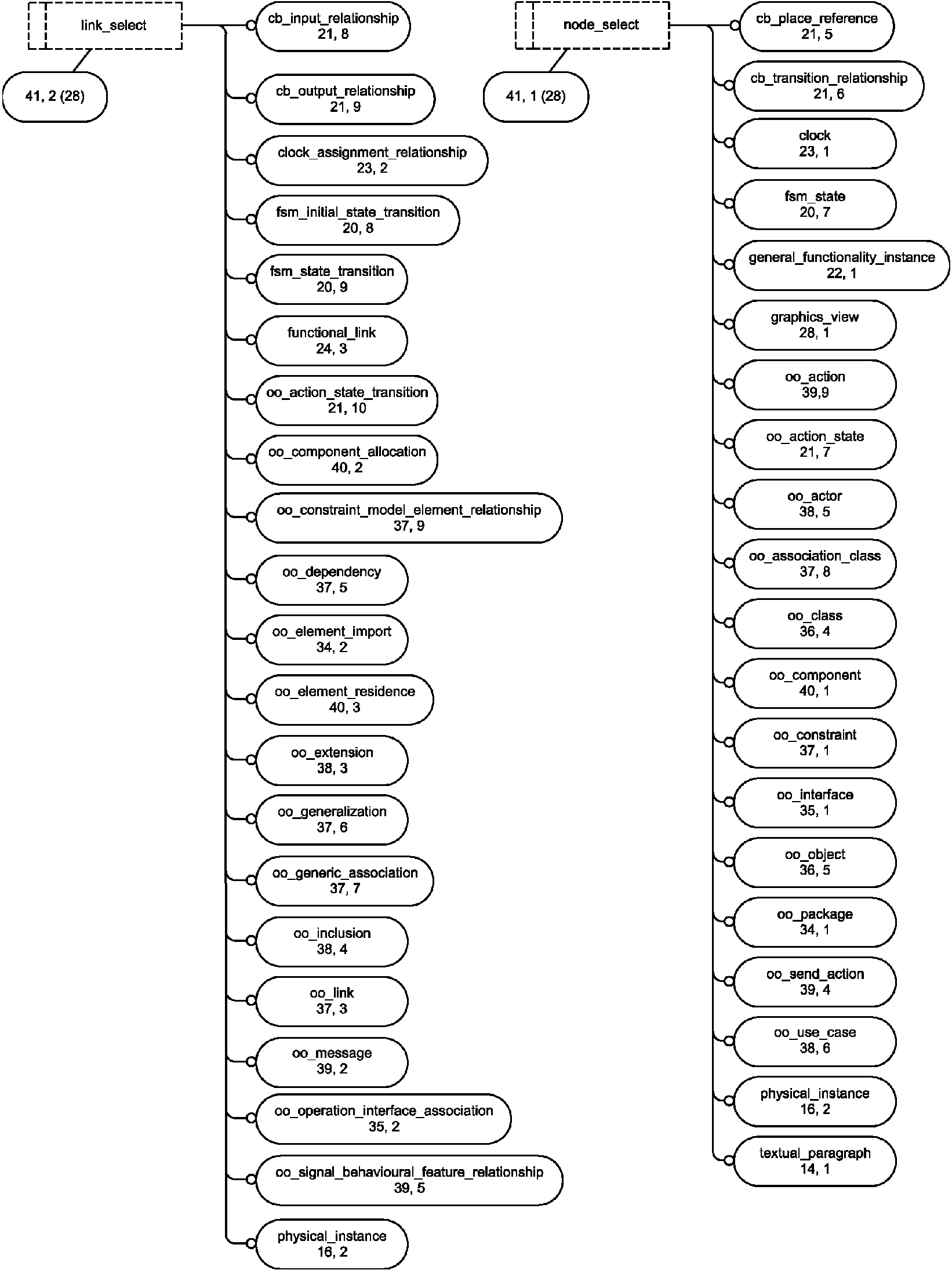 link_select

41, 2 (28)

cb_input_relationship
21, 8

cb_output_relationship
21, 9

clock_assignment_relationship
23, 2

fsm_initial_state_transition
20, 8

fsm_state_transition
20, 9

functional_link
24, 3

oo_action_state_transition
21, 10

oo_component_allocation
40, 2

oo_constraint_model_element_relationship
37, 9

oo_dependency
37, 5

oo_element_import
34, 2

oo_element_residence
40, 3

oo_extension
38, 3

oo_generalization
37, 6

oo_generic_association
37, 7

oo_inclusion
38, 4

oo_link
37, 3

oo_message
39, 2

oo_operation_interface_association
35, 2

oo_signal_behavioural_feature_relationship
39, 5

physical_instance
16, 2

node_select

41, 1 (28)

cb_place_reference
21, 5

cb_transition_relationship
21, 6

clock
23, 1

fsm_state
20, 7

general_functionality_instance
22, 1

graphics_view
28, 1

oo_action
39,9

oo_action_state
21, 7

oo_actor
38, 5

oo_association_class
37, 8

oo_class
36, 4

oo_component
40, 1

oo_constraint
37, 1

oo_interface
35, 1

oo_object
36, 5

oo_package
34, 1

oo_send_action
39, 4

oo_use_case
38, 6

physical_instance
16, 2

textual_paragraph
14, 1